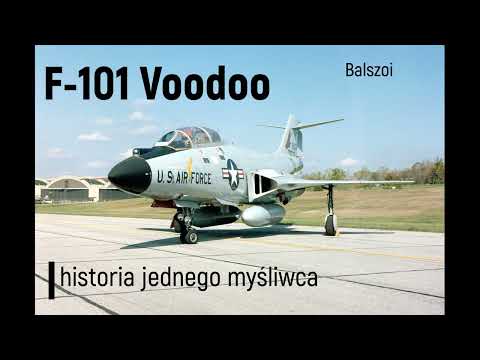 F-101 Voodoo

Balszoi

U.S. AIR FORCE

historia jednego myśliwca